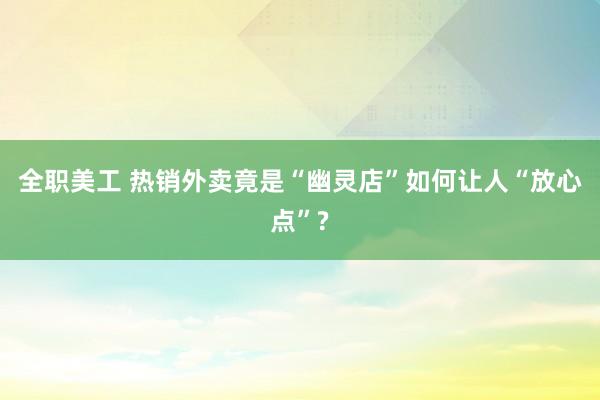 全职美工 热销外卖竟是“幽灵店”如何让人“放心点”？